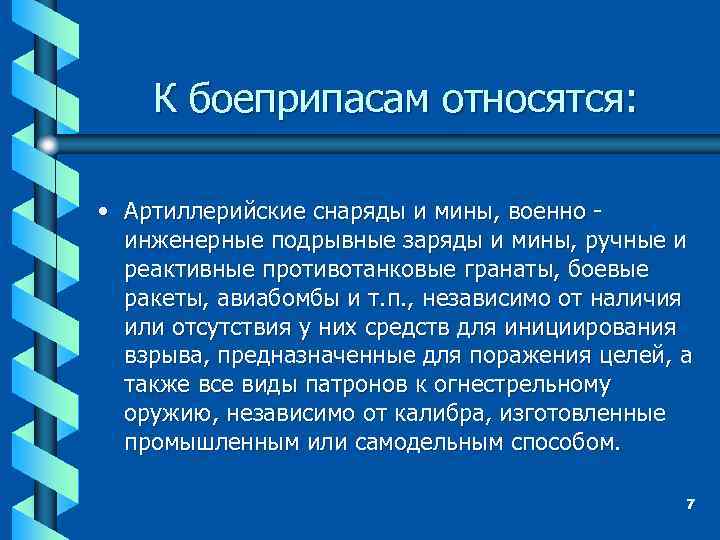 К боеприпасам относятся:

• Артиллерийские снаряды и мины, военно - инженерные подрывные заряды и мины, ручные и реактивные противотанковые гранаты, боевые ракеты, авиабомбы и т.п., независимо от наличия или отсутствия у них средств для инициирования взрыва, предназначенные для поражения целей, а также все виды патронов к огнестрельному оружию, независимо от калибра, изготовленные промышленным или самодельным способом.

7